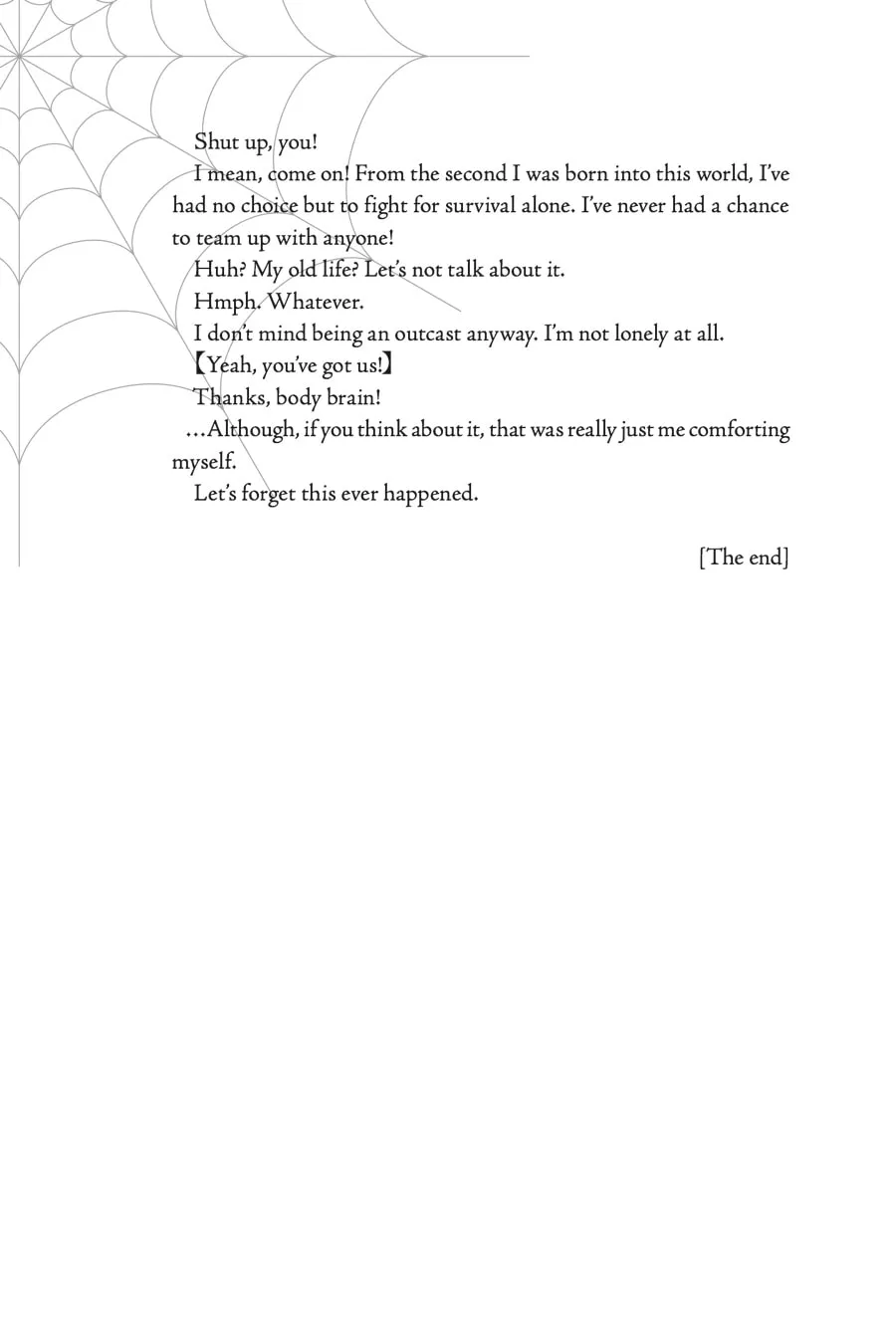 Shut up, you!

I mean, come on! From the second I was born into this world, I've had no choice but to fight for survival alone. I've never had a chance to team up with anyone!

Huh? My old life? Let's not talk about it.

Hmph. Whatever.

I don't mind being an outcast anyway. I'm not lonely at all.

【Yeah, you've got us!】

Thanks, body brain!

…Although, if you think about it, that was really just me comforting myself.

Let's forget this ever happened.

[The end]